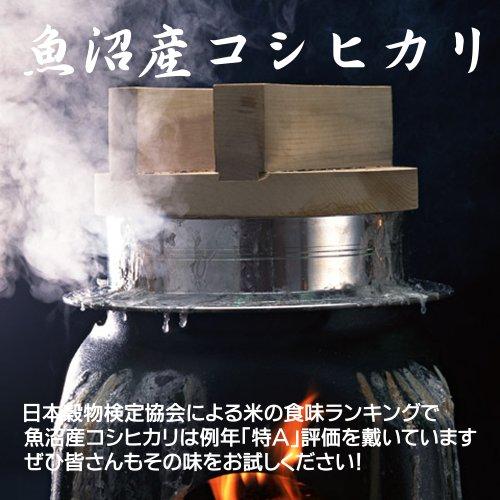 魚沼産コシヒカリ

日本穀物検定協会による米の食味ランキングで
魚沼産コシヒカリは例年「特A」評価を戴いています
ぜひ皆さんもその味をお試しください!